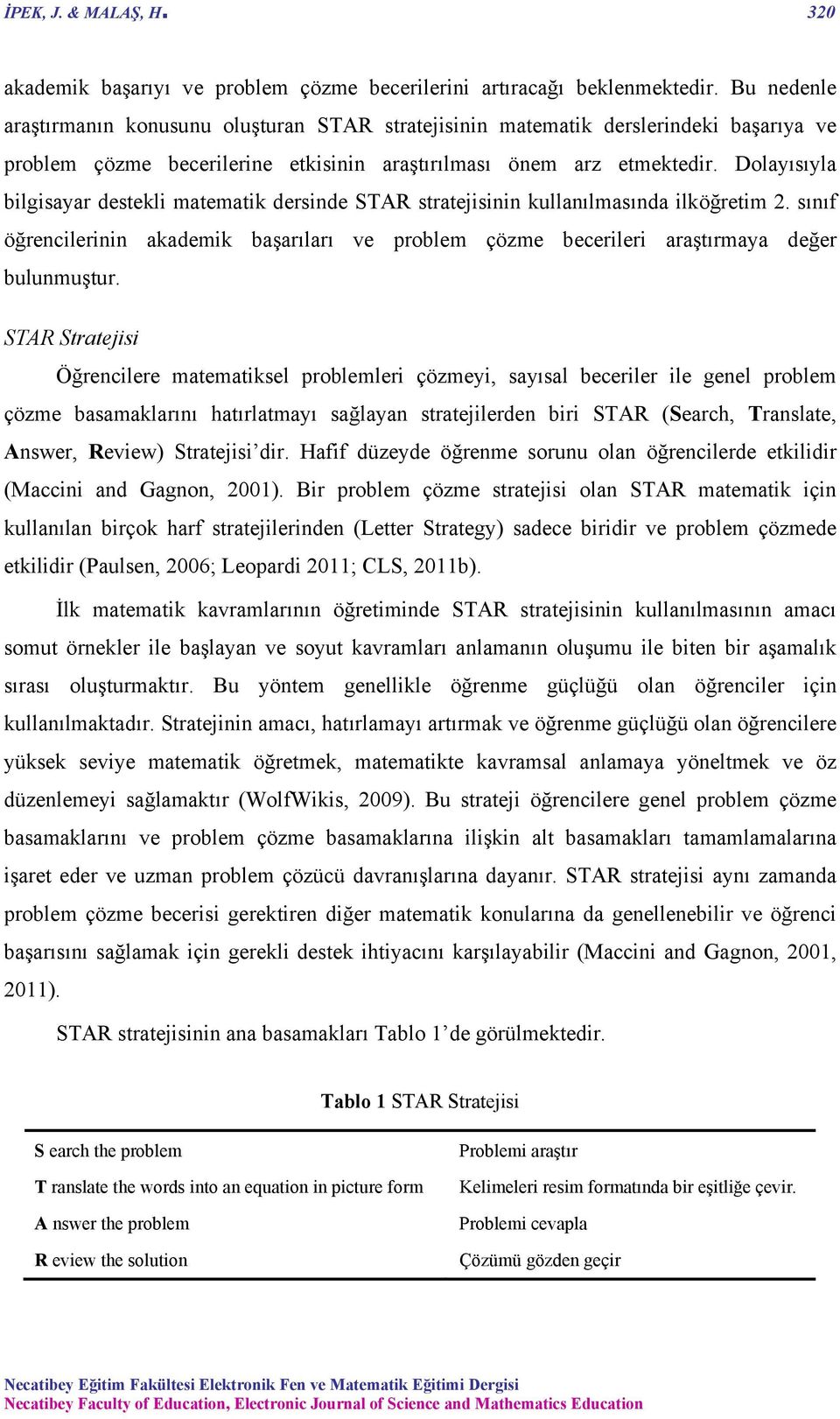 İPEK, J. & MALAŞ, H. 320

akademik başarıyı ve problem çözme becerilerini artıracağı beklenmektedir. Bu nedenle araştırmanın konusunu oluşturan STAR stratejisinin matematik derslerindeki başarıya ve problem çözme becerilerine etkisinin araştırılması önem arz etmektedir. Dolayısıyla bilgisayar destekli matematik dersinde STAR stratejisinin kullanılmasında ilköğretim 2. sınıf öğrencilerinin akademik başarıları ve problem çözme becerileri araştırmaya değer bulunmuştur.

STAR Stratejisi

Öğrencilere matematiksel problemleri çözmeyi, sayısal beceriler ile genel problem çözme basamaklarını hatırlatmayı sağlayan stratejilerden biri STAR (Search, Translate, Answer, Review) Stratejisi'dir. Hafif düzeyde öğrenme sorunu olan öğrencilerde etkilidir (Maccini and Gagnon, 2001). Bir problem çözme stratejisi olan STAR matematik için kullanılan birçok harf stratejilerinden (Letter Strategy) sadece biridir ve problem çözmede etkilidir (Paulsen, 2006; Leopardi 2011; CLS, 2011b).

İlk matematik kavramlarının öğretiminde STAR stratejisinin kullanılmasının amacı somut örnekler ile başlayan ve soyut kavramları anlamanın oluşumu ile biten bir aşamalık sırası oluşturmaktır. Bu yöntem genellikle öğrenme güçlüğü olan öğrenciler için kullanılmaktadır. Stratejinin amacı, hatırlamayı artırmak ve öğrenme güçlüğü olan öğrencilere yüksek seviye matematik öğretmek, matematikte kavramsal anlamaya yöneltmek ve öz düzenlemeyi sağlamaktır (WolfWikis, 2009). Bu strateji öğrencilere genel problem çözme basamaklarını ve problem çözme basamaklarına ilişkin alt basamakları tamamlamalarına işaret eder ve uzman problem çözücü davranışlarına dayanır. STAR stratejisi aynı zamanda problem çözme becerisi gerektiren diğer matematik konularına da genellenebilir ve öğrenci başarısını sağlamak için gerekli destek ihtiyacını karşılayabilir (Maccini and Gagnon, 2001, 2011).

STAR stratejisinin ana basamakları Tablo 1'de görülmektedir.

Tablo 1 STAR Stratejisi

| | |
|---|---|
| S earch the problem | Problemi araştır |
| T ranslate the words into an equation in picture form | Kelimeleri resim formatında bir eşitliğe çevir. |
| A nswer the problem | Problemi cevapla |
| R eview the solution | Çözümü gözden geçir |

Necatibey Eğitim Fakültesi Elektronik Fen ve Matematik Eğitimi Dergisi
Necatibey Faculty of Education, Electronic Journal of Science and Mathematics Education